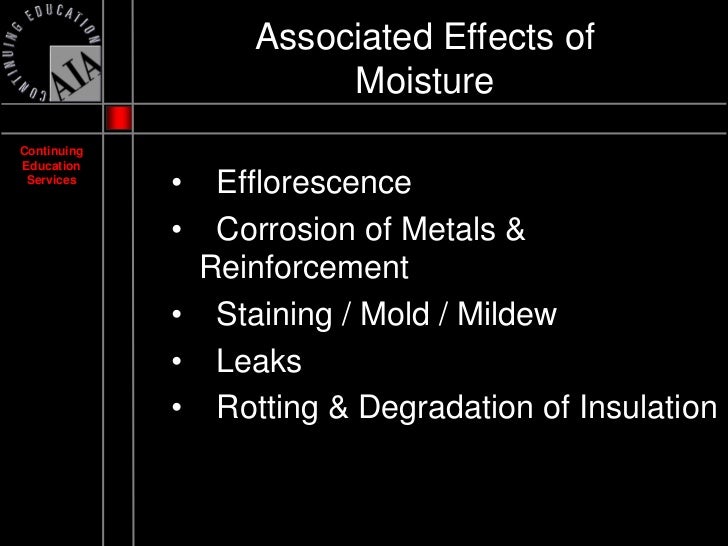 CONTINUING EDUCATION
AIA

Associated Effects of Moisture

Continuing
Education
Services

• Efflorescence
• Corrosion of Metals & Reinforcement
• Staining / Mold / Mildew
• Leaks
• Rotting & Degradation of Insulation